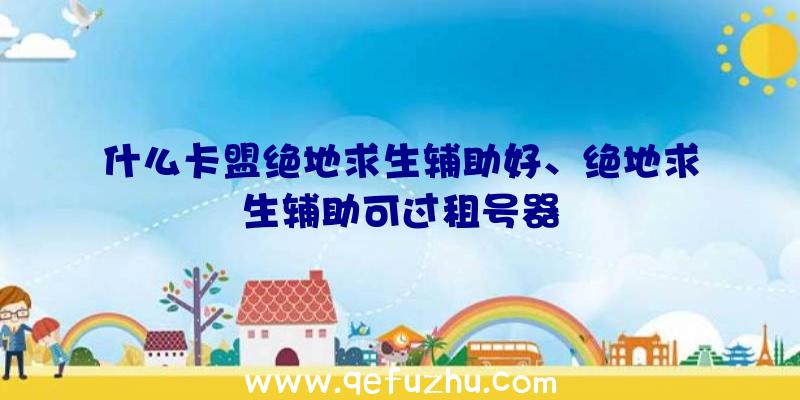 什么卡盟绝地求生辅助好、绝地求生辅助可过租号器

www.qefuzhu.com